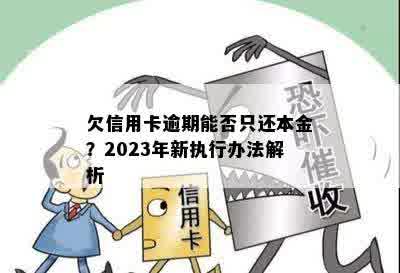 欠信用卡逾期能否只还本金？2023年新执行办法解析

恐吓催收

信用卡